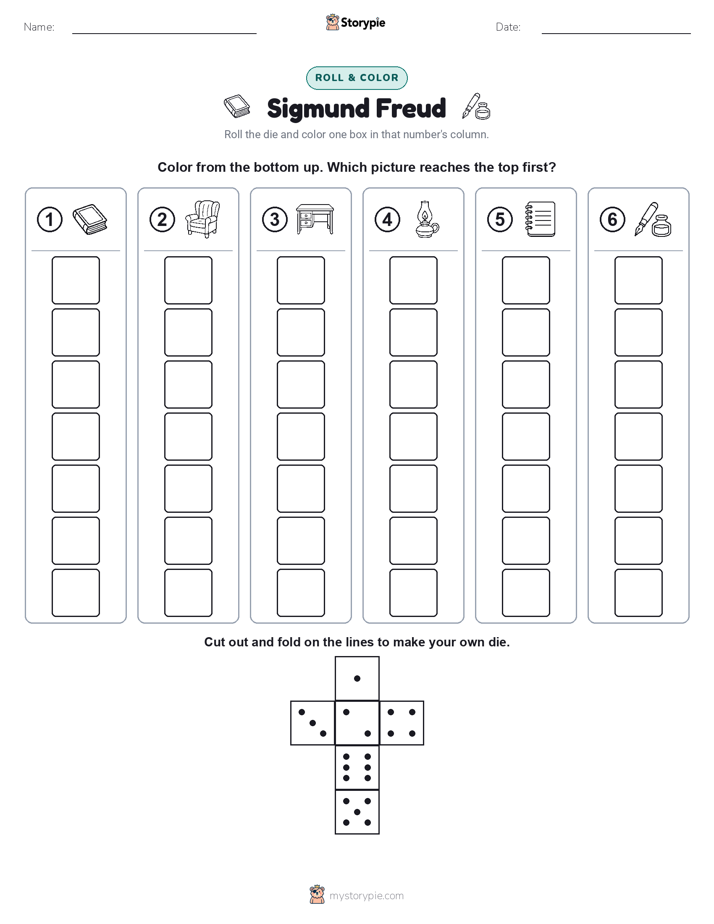 Name:

Storypie

Date:

ROLL & COLOR

Sigmund Freud

Roll the die and color one box in that number's column.

Color from the bottom up. Which picture reaches the top first?

1

2

3

4

5

6

Cut out and fold on the lines to make your own die.

mystorypie.com